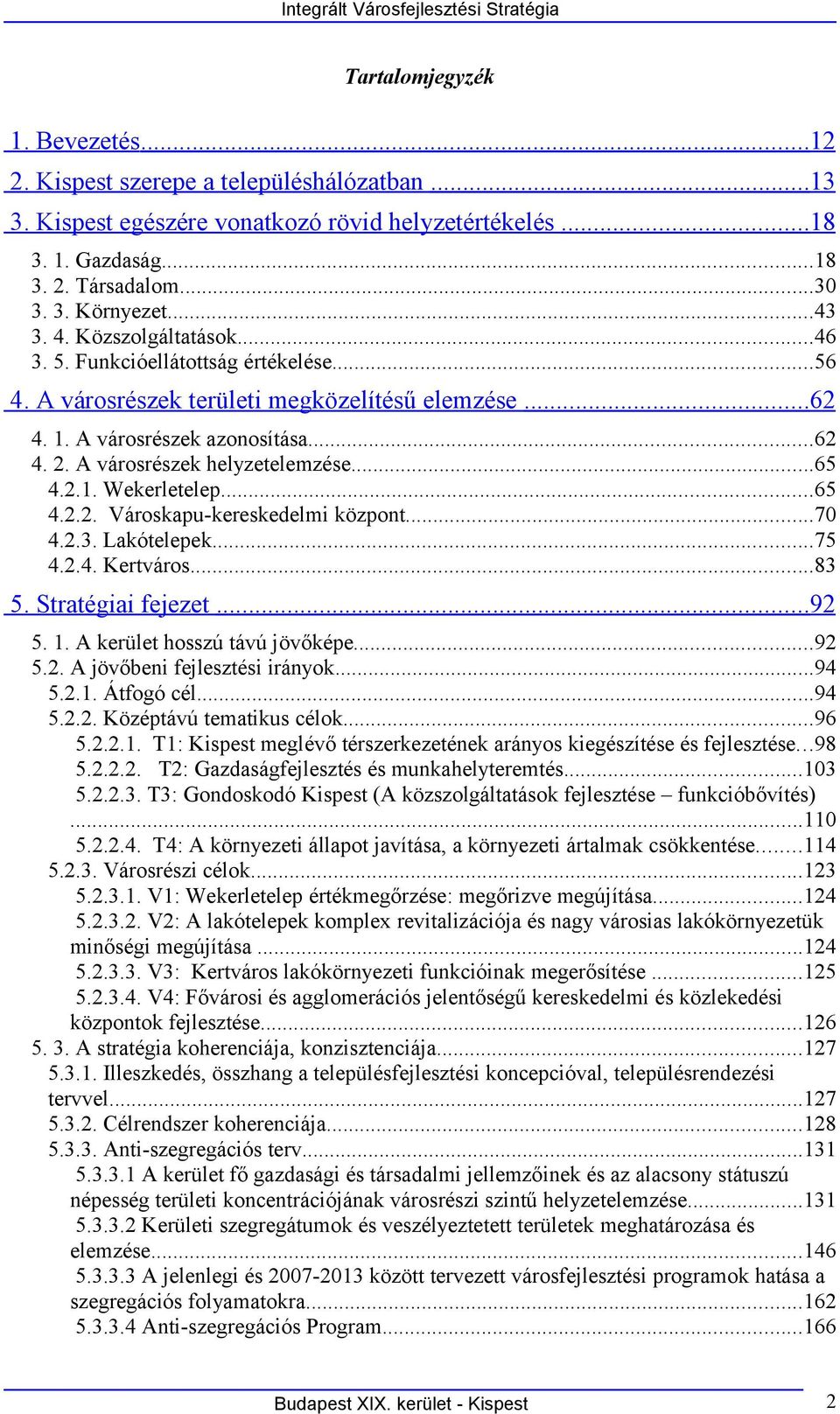 Integrált Városfejlesztési Stratégia

Tartalomjegyzék

1. Bevezetés...12
2. Kispest szerepe a településhálózatban ...13
3. Kispest egészére vonatkozó rövid helyzetértékelés ...18
3. 1. Gazdaság...18
3. 2. Társadalom...30
3. 3. Környezet...43
3. 4. Közszolgáltatások...46
3. 5. Funkcióellátottság értékelése...56
4. A városrészek területi megközelítésű elemzése ...62
4. 1. A városrészek azonosítása...62
4. 2. A városrészek helyzetelemzése...65
4.2.1. Wekerletelep...65
4.2.2. Városkapu-kereskedelmi központ...70
4.2.3. Lakótelepek...75
4.2.4. Kertváros...83
5. Stratégiai fejezet ...92
5. 1. A kerület hosszú távú jövőképe...92
5.2. A jövőbeni fejlesztési irányok...94
5.2.1. Átfogó cél...94
5.2.2. Középtávú tematikus célok...96
5.2.2.1. T1: Kispest meglévő térszerkezetének arányos kiegészítése és fejlesztése...98
5.2.2.2. T2: Gazdaságfejlesztés és munkahelyteremtés...103
5.2.2.3. T3: Gondoskodó Kispest (A közszolgáltatások fejlesztése – funkcióbővítés) ...110
5.2.2.4. T4: A környezeti állapot javítása, a környezeti ártalmak csökkentése...114
5.2.3. Városrészi célok...123
5.2.3.1. V1: Wekerletelep értékmegőrzése: megőrizve megújítása...124
5.2.3.2. V2: A lakótelepek komplex revitalizációja és nagy városias lakókörnyezetük minőségi megújítása ...124
5.2.3.3. V3: Kertváros lakókörnyezeti funkcióinak megerősítése ...125
5.2.3.4. V4: Fővárosi és agglomerációs jelentőségű kereskedelmi és közlekedési központok fejlesztése...126
5. 3. A stratégia koherenciája, konzisztenciája...127
5.3.1. Illeszkedés, összhang a településfejlesztési koncepcióval, településrendezési tervvel...127
5.3.2. Célrendszer koherenciája...128
5.3.3. Anti-szegregációs terv...131
5.3.3.1 A kerület fő gazdasági és társadalmi jellemzőinek és az alacsony státuszú népesség területi koncentrációjának városrészi szintű helyzetelemzése...131
5.3.3.2 Kerületi szegregátumok és veszélyeztetett területek meghatározása és elemzése...146
5.3.3.3 A jelenlegi és 2007-2013 között tervezett városfejlesztési programok hatása a szegregációs folyamatokra...162
5.3.3.4 Anti-szegregációs Program...166

Budapest XIX. kerület - Kispest 2